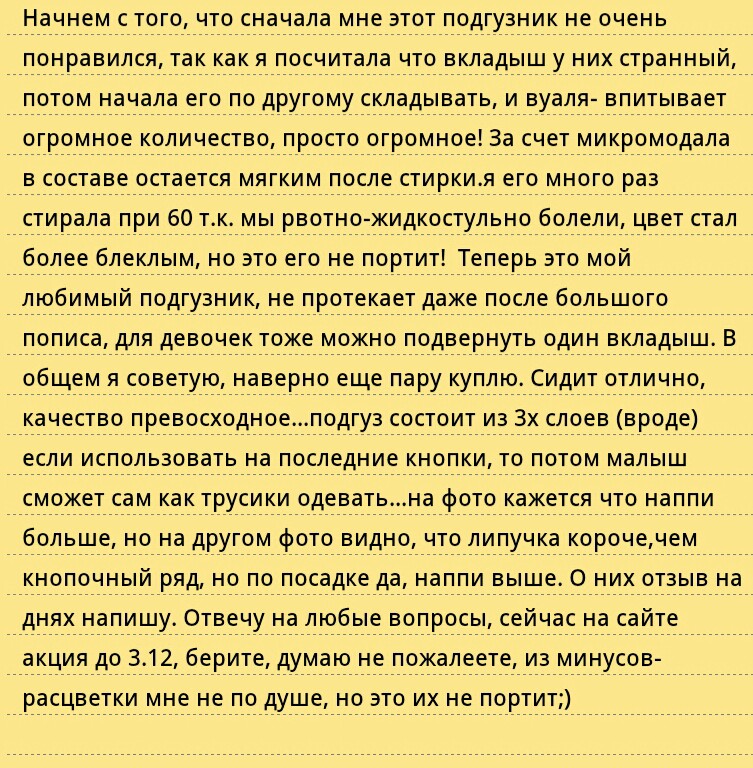 Начнем с того, что сначала мне этот подгузник не очень понравился, так как я посчитала что вкладыш у них странный, потом начала его по другому складывать, и вуаля- впитывает огромное количество, просто огромное! За счет микромодала в составе остается мягким после стирки.я его много раз стирала при 60 т.к. мы рвотно-жидкостульно болели, цвет стал более блеклым, но это его не портит! Теперь это мой любимый подгузник, не протекает даже после большого пописа, для девочек тоже можно подвернуть один вкладыш. В общем я советую, наверно еще пару куплю. Сидит отлично, качество превосходное...подгуз состоит из 3х слоев (вроде) если использовать на последние кнопки, то потом малыш сможет сам как трусики одевать...на фото кажется что наппи больше, но на другом фото видно, что липучка короче,чем кнопочный ряд, но по посадке да, наппи выше. О них отзыв на днях напишу. Отвечу на любые вопросы, сейчас на сайте акция до 3.12, берите, думаю не пожалеете, из минусов- расцветки мне не по душе, но это их не портит;)